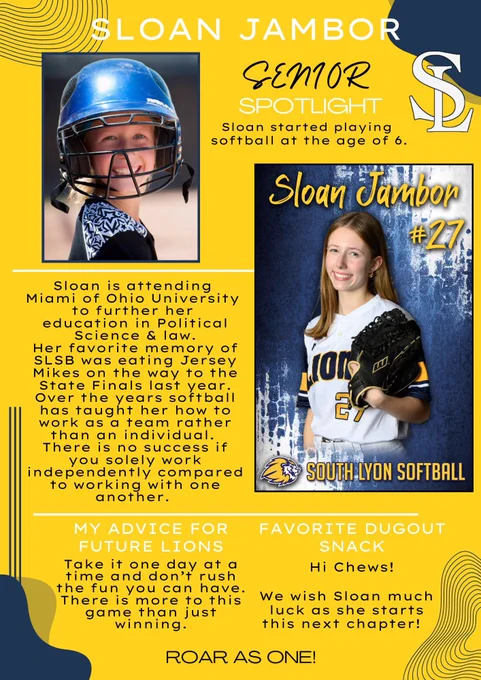 SLOAN JAMBOR

SENIOR

SPOTLIGHT

SL

Sloan started playing softball at the age of 6.

Sloan Jambor

#27

SOUTH LYON SOFTBALL

Sloan is attending Miami of Ohio University to further her education in Political Science & law. Her favorite memory of SLSB was eating Jersey Mikes on the way to the State Finals last year. Over the years softball has taught her how to work as a team rather than an individual. There is no success if you solely work independently compared to working with one another.

MY ADVICE FOR FUTURE LIONS

Take it one day at a time and don't rush the fun you can have. There is more to this game than just winning.

FAVORITE DUGOUT SNACK

Hi Chews!

We wish Sloan much luck as she starts this next chapter!

ROAR AS ONE!